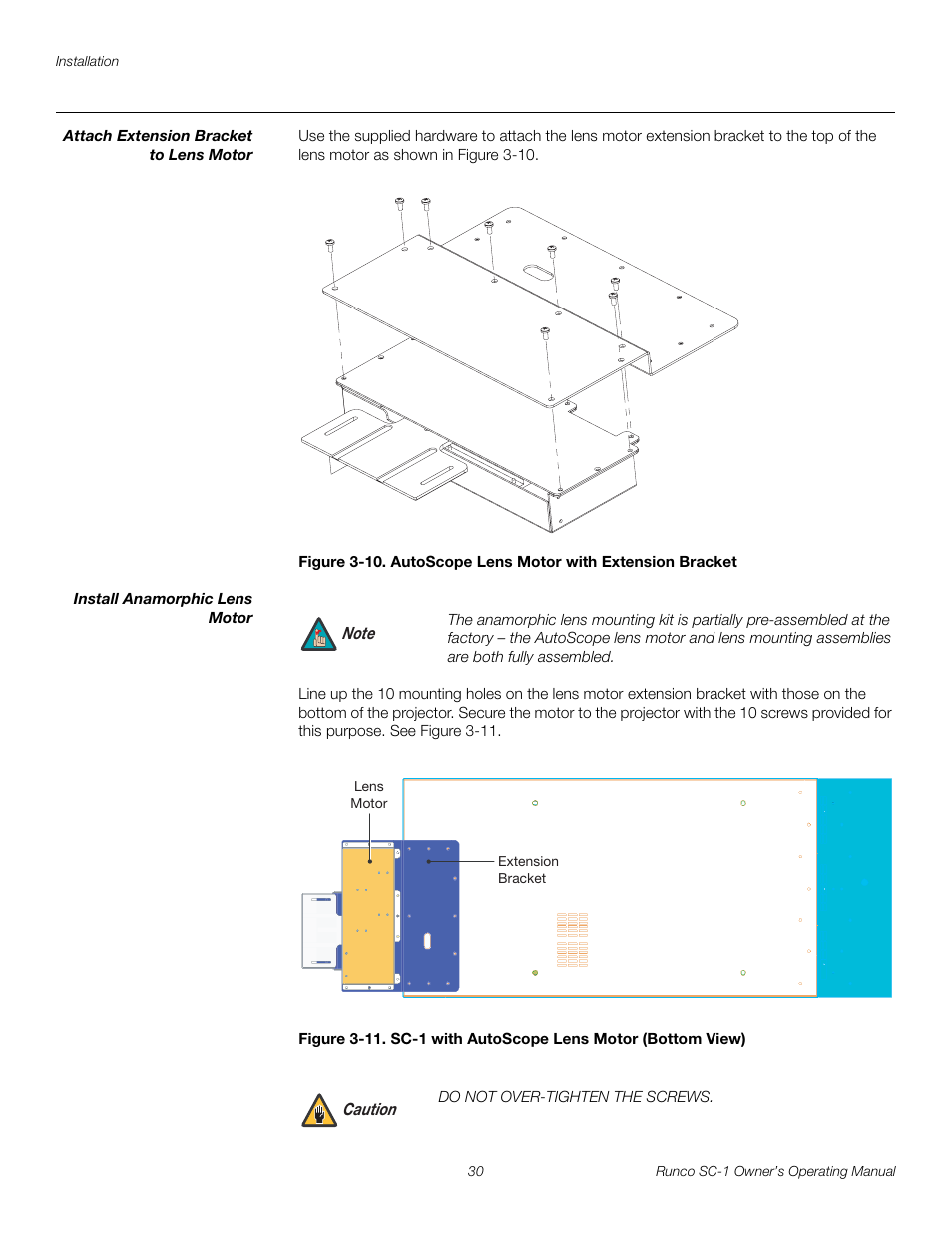 Installation

Attach Extension Bracket to Lens Motor

Use the supplied hardware to attach the lens motor extension bracket to the top of the lens motor as shown in Figure 3-10.

Figure 3-10. AutoScope Lens Motor with Extension Bracket

Install Anamorphic Lens Motor

Note

The anamorphic lens mounting kit is partially pre-assembled at the factory – the AutoScope lens motor and lens mounting assemblies are both fully assembled.

Line up the 10 mounting holes on the lens motor extension bracket with those on the bottom of the projector. Secure the motor to the projector with the 10 screws provided for this purpose. See Figure 3-11.

Lens Motor

Extension Bracket

Figure 3-11. SC-1 with AutoScope Lens Motor (Bottom View)

Caution

DO NOT OVER-TIGHTEN THE SCREWS.

30

Runco SC-1 Owner's Operating Manual